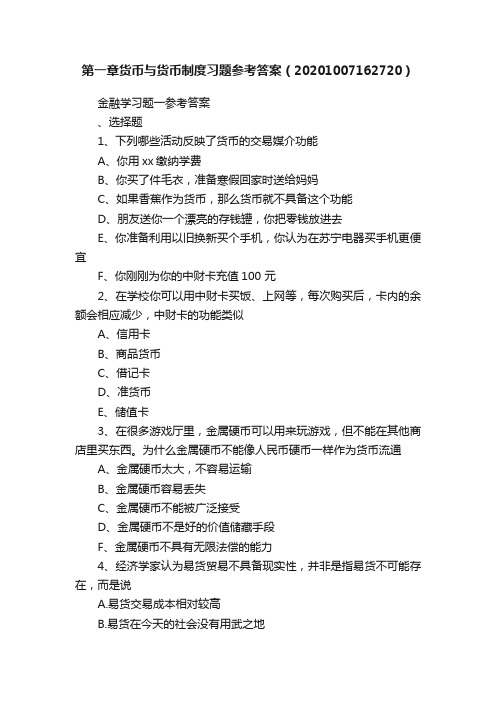 第一章货币与货币制度习题参考答案（20201007162720）

金融学习题一参考答案

、选择题

1、下列哪些活动反映了货币的交易媒介功能

A、你用 xx 缴纳学费

B、你买了件毛衣，准备寒假回家时送给妈妈

C、如果香蕉作为货币，那么货币就不具备这个功能

D、朋友送你一个漂亮的存钱罐，你把零钱放进去

E、你准备利用以旧换新买个手机，你认为在苏宁电器买手机更便宜

F、你刚刚为你的中财卡充值 100 元

2、在学校你可以用中财卡买饭、上网等，每次购买后，卡内的余额会相应减少，中财卡的功能类似

A、信用卡

B、商品货币

C、借记卡

D、准货币

E、储值卡

3、在很多游戏厅里，金属硬币可以用来玩游戏，但不能在其他商店里买东西。为什么金属硬币不能像人民币硬币一样作为货币流通

A、金属硬币太大，不容易运输

B、金属硬币容易丢失

C、金属硬币不能被广泛接受

D、金属硬币不是好的价值储藏手段

F、金属硬币不具有无限法偿的能力

4、经济学家认为易货贸易不具备现实性，并非是指易货不可能存在，而是说

A.易货交易成本相对较高

B.易货在今天的社会没有用武之地